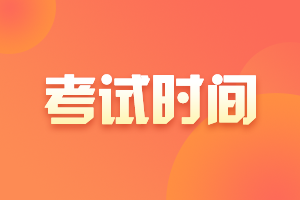 考试时间